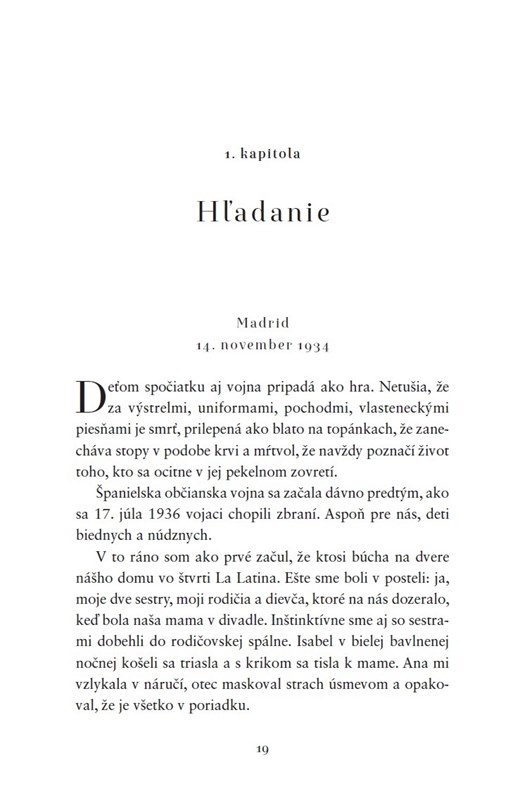 1. kapitola

Hľadanie

Madrid
14. november 1934

Deťom spočiatku aj vojna pripadá ako hra. Netušia, že za výstrelmi, uniformami, pochodmi, vlasteneckými piesňami je smrť, prilepená ako blato na topánkach, že zanecháva stopy v podobe krvi a mŕtvol, že navždy poznačí život toho, kto sa ocitne v jej pekelnom zovretí.

Španielska občianska vojna sa začala dávno predtým, ako sa 17. júla 1936 vojaci chopili zbraní. Aspoň pre nás, deti biednych a núdznych.

V to ráno som ako prvé začul, že ktosi búcha na dvere nášho domu vo štvrti La Latina. Ešte sme boli v posteli: ja, moje dve sestry, moji rodičia a dievča, ktoré na nás dozeralo, keď bola naša mama v divadle. Inštinktívne sme aj so sestrami dobehli do rodičovskej spálne. Isabel v bielej bavlnenej nočnej košeli sa triasla a s krikom sa tisla k mame. Ana mi vzlykala v náručí, otec maskoval strach úsmevom a opakoval, že je všetko v poriadku.

19